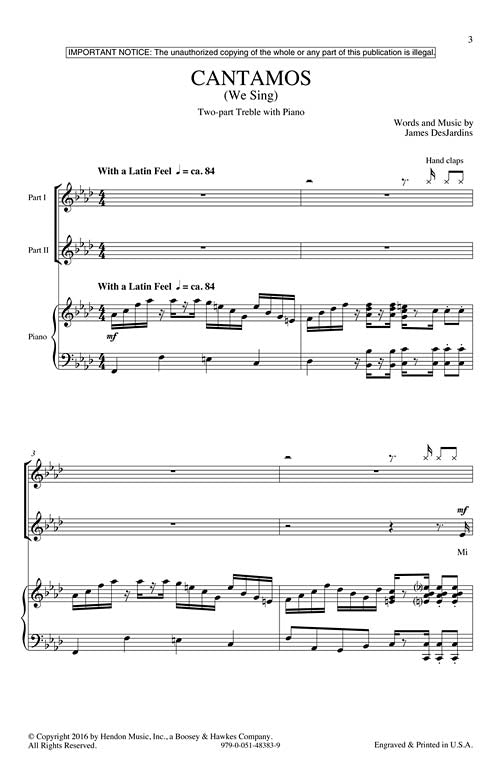 3

IMPORTANT NOTICE: The unauthorized copying of the whole or any part of this publication is illegal.

CANTAMOS
(We Sing)

Two-part Treble with Piano

Words and Music by
James DesJardins

With a Latin Feel ♩ = ca. 84

Hand claps

Part I

Part II

With a Latin Feel ♩ = ca. 84

Piano

mf

3

mf

Mi

© Copyright 2016 by Hendon Music, Inc., a Boosey & Hawkes Company.
All Rights Reserved.

979-0-051-48383-9

Engraved & Printed in U.S.A.